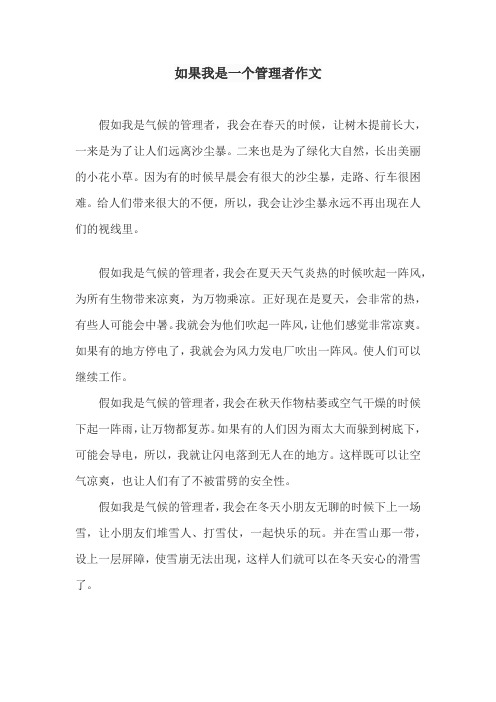 如果我是一个管理者作文

假如我是气候的管理者，我会在春天的时候，让树木提前长大，一来是为了让人们远离沙尘暴。二来也是为了绿化大自然，长出美丽的小花小草。因为有的时候早晨会有很大的沙尘暴，走路、行车很困难。给人们带来很大的不便，所以，我会让沙尘暴永远不再出现在人们的视线里。

假如我是气候的管理者，我会在夏天天气炎热的时候吹起一阵风，为所有生物带来凉爽，为万物乘凉。正好现在是夏天，会非常的热，有些人可能会中暑。我就会为他们吹起一阵风，让他们感觉非常凉爽。如果有的地方停电了，我就会为风力发电厂吹出一阵风。使人们可以继续工作。

假如我是气候的管理者，我会在秋天作物枯萎或空气干燥的时候下起一阵雨，让万物都复苏。如果有的人们因为雨太大而躲到树底下，可能会导电，所以，我就让闪电落到无人在的地方。这样既可以让空气凉爽，也让人们有了不被雷劈的安全性。

假如我是气候的管理者，我会在冬天小朋友无聊的时候下上一场雪，让小朋友们堆雪人、打雪仗，一起快乐的玩。并在雪山那一带，设上一层屏障，使雪崩无法出现，这样人们就可以在冬天安心的滑雪了。